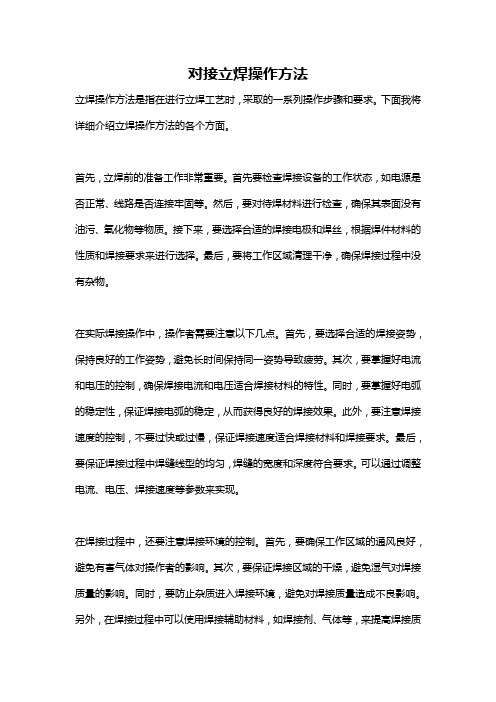 对接立焊操作方法

立焊操作方法是指在进行立焊工艺时，采取的一系列操作步骤和要求。下面我将详细介绍立焊操作方法的各个方面。

首先，立焊前的准备工作非常重要。首先要检查焊接设备的工作状态，如电源是否正常、线路是否连接牢固等。然后，要对待焊材料进行检查，确保其表面没有油污、氧化物等物质。接下来，要选择合适的焊接电极和焊丝，根据焊件材料的性质和焊接要求来进行选择。最后，要将工作区域清理干净，确保焊接过程中没有杂物。

在实际焊接操作中，操作者需要注意以下几点。首先，要选择合适的焊接姿势，保持良好的工作姿势，避免长时间保持同一姿势导致疲劳。其次，要掌握好电流和电压的控制，确保焊接电流和电压适合焊接材料的特性。同时，要掌握好电弧的稳定性，保证焊接电弧的稳定，从而获得良好的焊接效果。此外，要注意焊接速度的控制，不要过快或过慢，保证焊接速度适合焊接材料和焊接要求。最后，要保证焊接过程中焊缝线型的均匀，焊缝的宽度和深度符合要求。可以通过调整电流、电压、焊接速度等参数来实现。

在焊接过程中，还要注意焊接环境的控制。首先，要确保工作区域的通风良好，避免有害气体对操作者的影响。其次，要保证焊接区域的干燥，避免湿气对焊接质量的影响。同时，要防止杂质进入焊接环境，避免对焊接质量造成不良影响。另外，在焊接过程中可以使用焊接辅助材料，如焊接剂、气体等，来提高焊接质